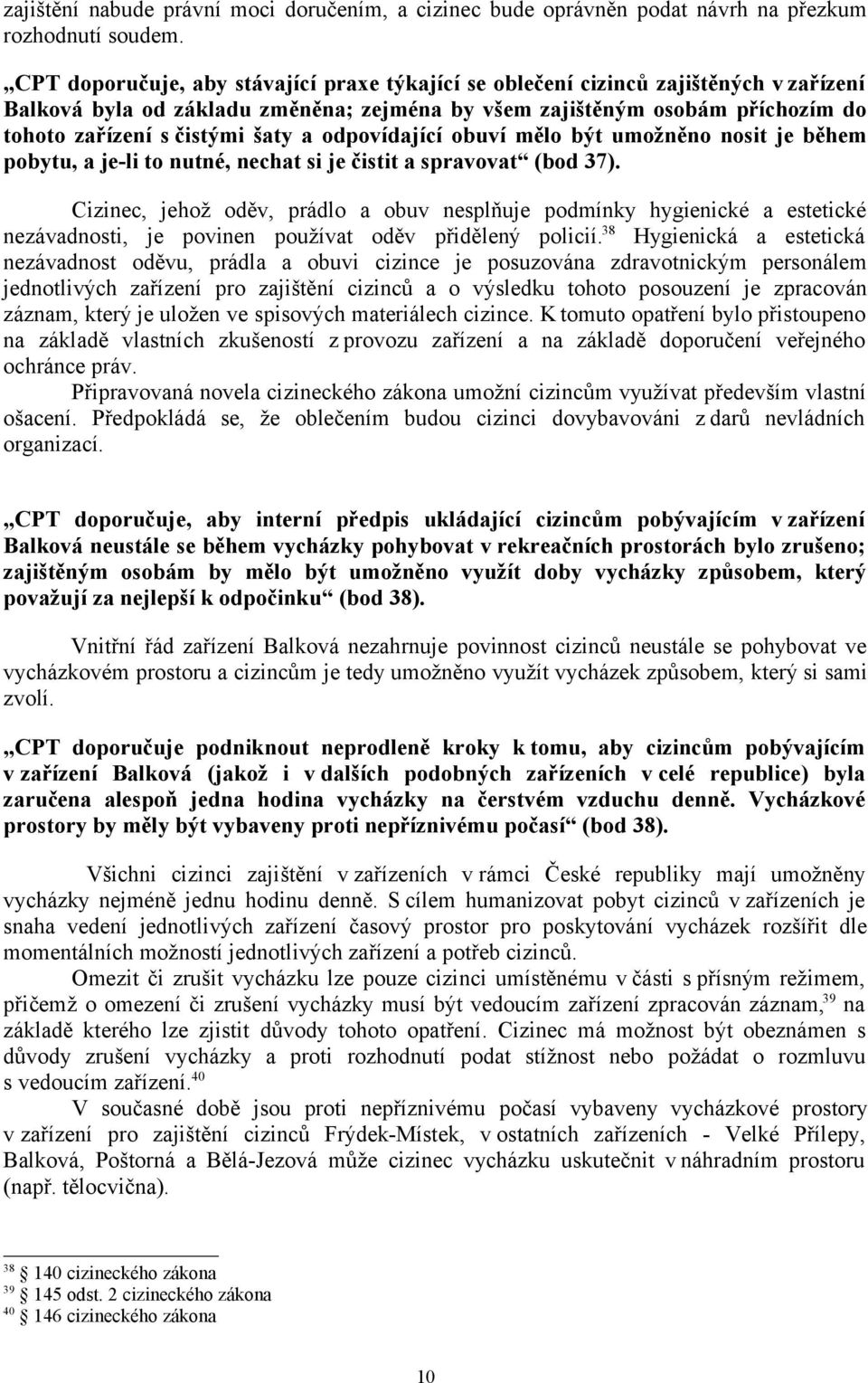 zajištění nabude právní moci doručením, a cizinec bude oprávněn podat návrh na přezkum rozhodnutí soudem.

„CPT doporučuje, aby stávající praxe týkající se oblečení cizinců zajištěných v zařízení Balková byla od základu změněna; zejména by všem zajištěným osobám příchozím do tohoto zařízení s čistými šaty a odpovídající obuví mělo být umožněno nosit je během pobytu, a je-li to nutné, nechat si je čistit a spravovat“ (bod 37).

Cizinec, jehož oděv, prádlo a obuv nesplňuje podmínky hygienické a estetické nezávadnosti, je povinen používat oděv přidělený policií.$^{38}$ Hygienická a estetická nezávadnost oděvu, prádla a obuvi cizince je posuzována zdravotnickým personálem jednotlivých zařízení pro zajištění cizinců a o výsledku tohoto posouzení je zpracován záznam, který je uložen ve spisových materiálech cizince. K tomuto opatření bylo přistoupeno na základě vlastních zkušeností z provozu zařízení a na základě doporučení veřejného ochránce práv.

Připravovaná novela cizineckého zákona umožní cizincům využívat především vlastní ošacení. Předpokládá se, že oblečením budou cizinci dovybavováni z darů nevládních organizací.

„CPT doporučuje, aby interní předpis ukládající cizincům pobývajícím v zařízení Balková neustále se během vycházky pohybovat v rekreačních prostorách bylo zrušeno; zajištěným osobám by mělo být umožněno využít doby vycházky způsobem, který považují za nejlepší k odpočinku“ (bod 38).

Vnitřní řád zařízení Balková nezahrnuje povinnost cizinců neustále se pohybovat ve vycházkovém prostoru a cizincům je tedy umožněno využít vycházek způsobem, který si sami zvolí.

„CPT doporučuje podniknout neprodleně kroky k tomu, aby cizincům pobývajícím v zařízení Balková (jakož i v dalších podobných zařízeních v celé republice) byla zaručena alespoň jedna hodina vycházky na čerstvém vzduchu denně. Vycházkové prostory by měly být vybaveny proti nepříznivému počasí“ (bod 38).

Všichni cizinci zajištění v zařízeních v rámci České republiky mají umožněny vycházky nejméně jednu hodinu denně. S cílem humanizovat pobyt cizinců v zařízeních je snaha vedení jednotlivých zařízení časový prostor pro poskytování vycházek rozšířit dle momentálních možností jednotlivých zařízení a potřeb cizinců.

Omezit či zrušit vycházku lze pouze cizinci umístěnému v části s přísným režimem, přičemž o omezení či zrušení vycházky musí být vedoucím zařízení zpracován záznam,$^{39}$ na základě kterého lze zjistit důvody tohoto opatření. Cizinec má možnost být obeznámen s důvody zrušení vycházky a proti rozhodnutí podat stížnost nebo požádat o rozmluvu s vedoucím zařízení.$^{40}$

V současné době jsou proti nepříznivému počasí vybaveny vycházkové prostory v zařízení pro zajištění cizinců Frýdek-Místek, v ostatních zařízeních - Velké Přílepy, Balková, Poštorná a Bělá-Jezová může cizinec vycházku uskutečnit v náhradním prostoru (např. tělocvična).

$^{38}$ § 140 cizineckého zákona
$^{39}$ § 145 odst. 2 cizineckého zákona
$^{40}$ § 146 cizineckého zákona

10